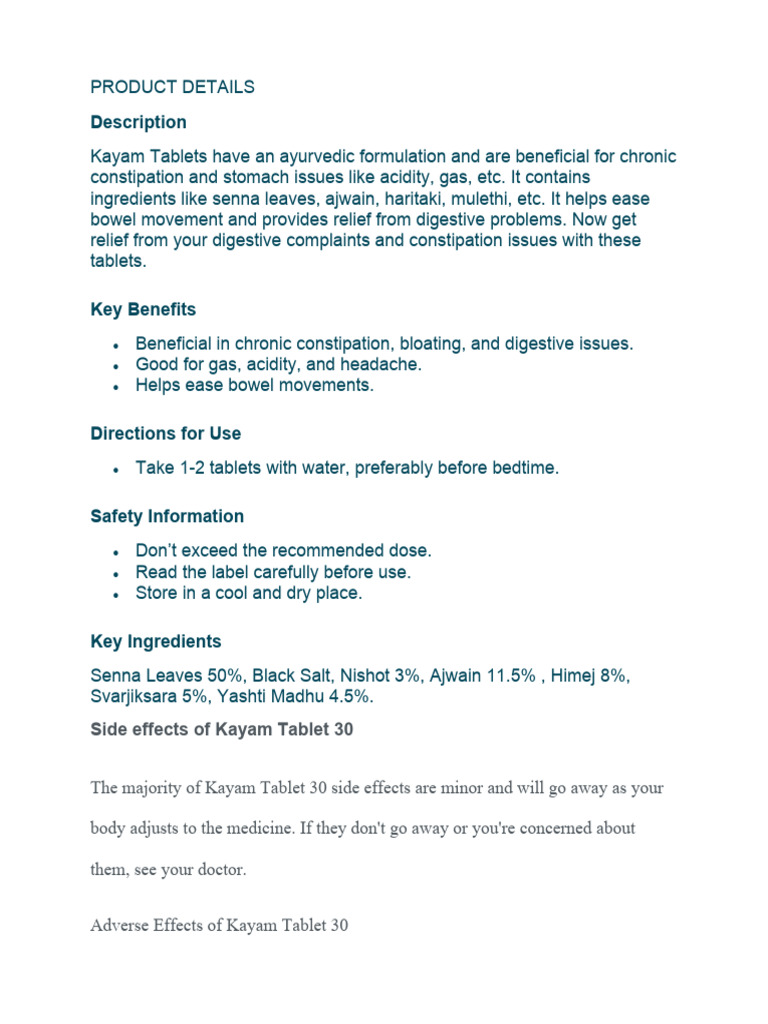 PRODUCT DETAILS

Description

Kayam Tablets have an ayurvedic formulation and are beneficial for chronic constipation and stomach issues like acidity, gas, etc. It contains ingredients like senna leaves, ajwain, haritaki, mulethi, etc. It helps ease bowel movement and provides relief from digestive problems. Now get relief from your digestive complaints and constipation issues with these tablets.

Key Benefits

- Beneficial in chronic constipation, bloating, and digestive issues.
- Good for gas, acidity, and headache.
- Helps ease bowel movements.

Directions for Use

- Take 1-2 tablets with water, preferably before bedtime.

Safety Information

- Don't exceed the recommended dose.
- Read the label carefully before use.
- Store in a cool and dry place.

Key Ingredients

Senna Leaves 50%, Black Salt, Nishot 3%, Ajwain 11.5% , Himej 8%, Svarjiksara 5%, Yashti Madhu 4.5%.

Side effects of Kayam Tablet 30

The majority of Kayam Tablet 30 side effects are minor and will go away as your body adjusts to the medicine. If they don't go away or you're concerned about them, see your doctor.

Adverse Effects of Kayam Tablet 30